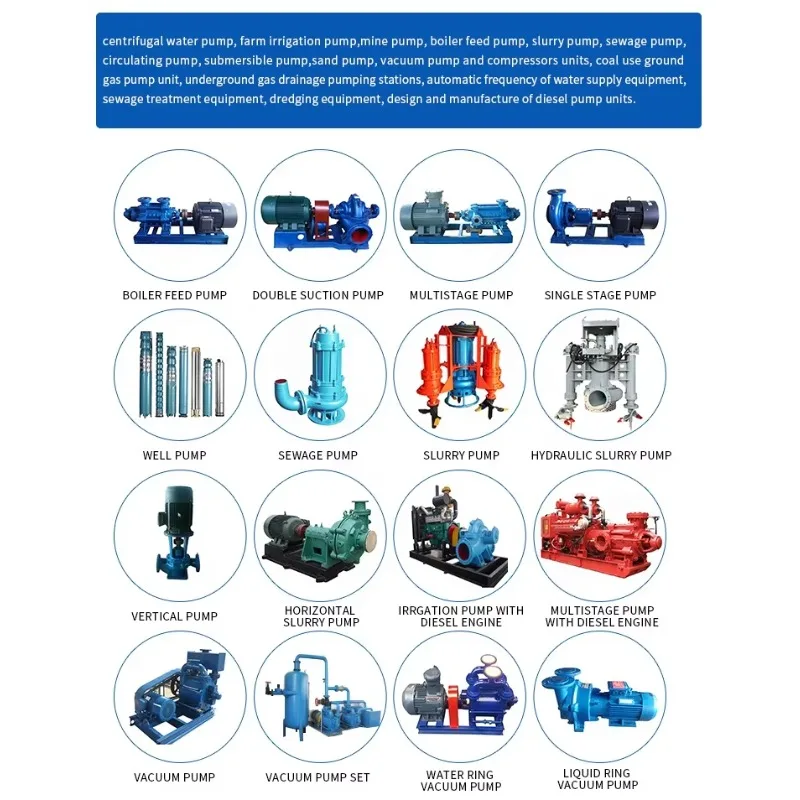 centrifugal water pump, farm irrigation pump,mine pump, boiler feed pump, slurry pump, sewage pump, circulating pump, submersible pump,sand pump, vacuum pump and compressors units, coal use ground gas pump unit, underground gas drainage pumping stations, automatic frequency of water supply equipment, sewage treatment equipment, dredging equipment, design and manufacture of diesel pump units.

BOILER FEED PUMP

DOUBLE SUCTION PUMP

MULTISTAGE PUMP

SINGLE STAGE PUMP

WELL PUMP

SEWAGE PUMP

SLURRY PUMP

HYDRAULIC SLURRY PUMP

VERTICAL PUMP

HORIZONTAL SLURRY PUMP

IRRGATION PUMP WITH DIESEL ENGINE

MULTISTAGE PUMP WITH DIESEL ENGINE

VACUUM PUMP

VACUUM PUMP SET

WATER RING VACUUM PUMP

LIQUID RING VACUUM PUMP